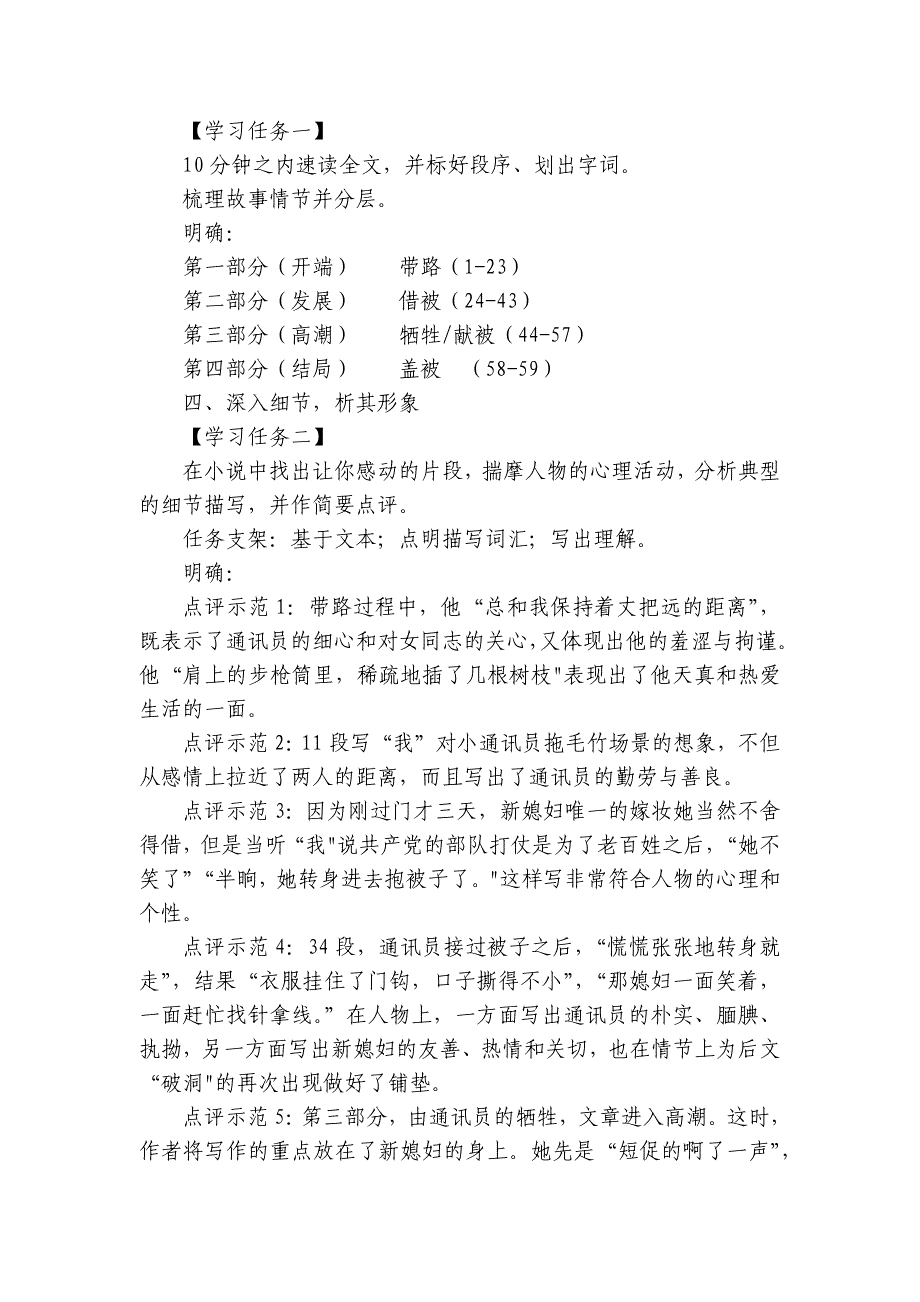 【学习任务一】

10分钟之内速读全文，并标好段序、划出字词。

梳理故事情节并分层。

明确：

第一部分（开端）　带路（1-23）

第二部分（发展）　借被（24-43）

第三部分（高潮）　牺牲/献被（44-57）

第四部分（结局）　盖被　（58-59）

四、深入细节，析其形象

【学习任务二】

在小说中找出让你感动的片段，揣摩人物的心理活动，分析典型的细节描写，并作简要点评。

任务支架：基于文本；点明描写词汇；写出理解。

明确：

点评示范1：带路过程中，他“总和我保持着丈把远的距离”，既表示了通讯员的细心和对女同志的关心，又体现出他的羞涩与拘谨。他“肩上的步枪筒里，稀疏地插了几根树枝"表现出了他天真和热爱生活的一面。

点评示范2：11段写“我”对小通讯员拖毛竹场景的想象，不但从感情上拉近了两人的距离，而且写出了通讯员的勤劳与善良。

点评示范3：因为刚过门才三天，新媳妇唯一的嫁妆她当然不舍得借，但是当听“我"说共产党的部队打仗是为了老百姓之后，“她不笑了”“半晌，她转身进去抱被子了。"这样写非常符合人物的心理和个性。

点评示范4：34段，通讯员接过被子之后，“慌慌张张地转身就走”，结果“衣服挂住了门钩，口子撕得不小”，“那媳妇一面笑着，一面赶忙找针拿线。”在人物上，一方面写出通讯员的朴实、腼腆、执拗，另一方面写出新媳妇的友善、热情和关切，也在情节上为后文“破洞"的再次出现做好了铺垫。

点评示范5：第三部分，由通讯员的牺牲，文章进入高潮。这时，作者将写作的重点放在了新媳妇的身上。她先是“短促的啊了一声”，